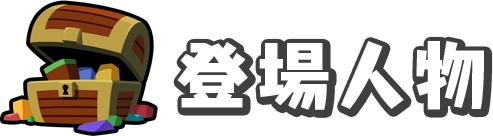 登場人物